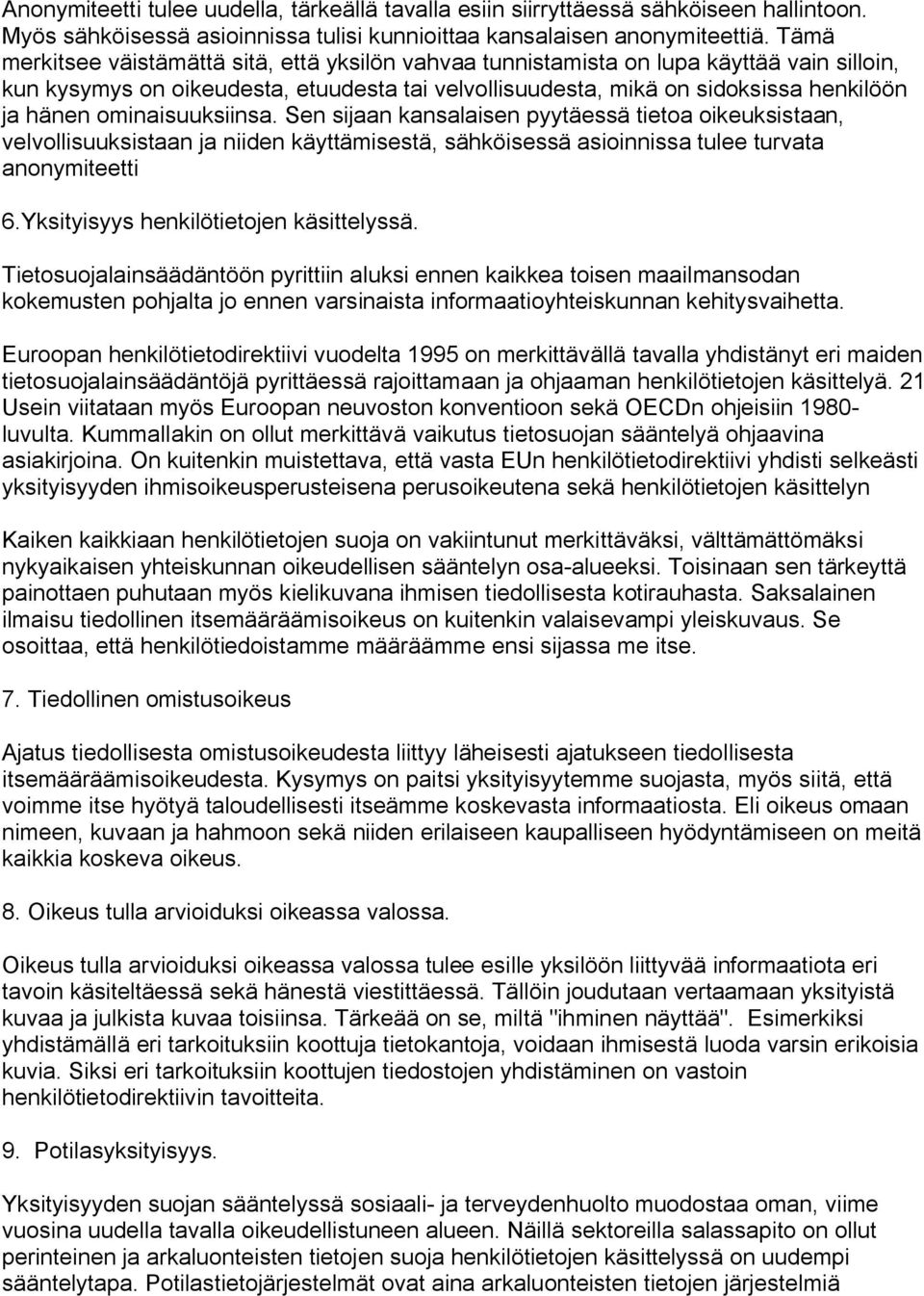 Anonymiteetti tulee uudella, tärkeällä tavalla esiin siirryttäessä sähköiseen hallintoon. Myös sähköisessä asioinnissa tulisi kunnioittaa kansalaisen anonymiteettiä. Tämä merkitsee väistämättä sitä, että yksilön vahvaa tunnistamista on lupa käyttää vain silloin, kun kysymys on oikeudesta, etuudesta tai velvollisuudesta, mikä on sidoksissa henkilöön ja hänen ominaisuuksiinsa. Sen sijaan kansalaisen pyytäessä tietoa oikeuksistaan, velvollisuuksistaan ja niiden käyttämisestä, sähköisessä asioinnissa tulee turvata anonymiteetti

6.Yksityisyys henkilötietojen käsittelyssä.

Tietosuojalainsäädäntöön pyrittiin aluksi ennen kaikkea toisen maailmansodan kokemusten pohjalta jo ennen varsinaista informaatioyhteiskunnan kehitysvaihetta.

Euroopan henkilötietodirektiivi vuodelta 1995 on merkittävällä tavalla yhdistänyt eri maiden tietosuojalainsäädäntöjä pyrittäessä rajoittamaan ja ohjaaman henkilötietojen käsittelyä. 21 Usein viitataan myös Euroopan neuvoston konventioon sekä OECDn ohjeisiin 1980-luvulta. Kummallakin on ollut merkittävä vaikutus tietosuojan sääntelyä ohjaavina asiakirjoina. On kuitenkin muistettava, että vasta EUn henkilötietodirektiivi yhdisti selkeästi yksityisyyden ihmisoikeusperusteisena perusoikeutena sekä henkilötietojen käsittelyn

Kaiken kaikkiaan henkilötietojen suoja on vakiintunut merkittäväksi, välttämättömäksi nykyaikaisen yhteiskunnan oikeudellisen sääntelyn osa-alueeksi. Toisinaan sen tärkeyttä painottaen puhutaan myös kielikuvana ihmisen tiedollisesta kotirauhasta. Saksalainen ilmaisu tiedollinen itsemääräämisoikeus on kuitenkin valaisevampi yleiskuvaus. Se osoittaa, että henkilötiedoistamme määräämme ensi sijassa me itse.

7. Tiedollinen omistusoikeus

Ajatus tiedollisesta omistusoikeudesta liittyy läheisesti ajatukseen tiedollisesta itsemääräämisoikeudesta. Kysymys on paitsi yksityisyytemme suojasta, myös siitä, että voimme itse hyötyä taloudellisesti itseämme koskevasta informaatiosta. Eli oikeus omaan nimeen, kuvaan ja hahmoon sekä niiden erilaiseen kaupalliseen hyödyntämiseen on meitä kaikkia koskeva oikeus.

8. Oikeus tulla arvioiduksi oikeassa valossa.

Oikeus tulla arvioiduksi oikeassa valossa tulee esille yksilöön liittyvää informaatiota eri tavoin käsiteltäessä sekä hänestä viestittäessä. Tällöin joudutaan vertaamaan yksityistä kuvaa ja julkista kuvaa toisiinsa. Tärkeää on se, miltä "ihminen näyttää". Esimerkiksi yhdistämällä eri tarkoituksiin koottuja tietokantoja, voidaan ihmisestä luoda varsin erikoisia kuvia. Siksi eri tarkoituksiin koottujen tiedostojen yhdistäminen on vastoin henkilötietodirektiivin tavoitteita.

9. Potilasyksityisyys.

Yksityisyyden suojan sääntelyssä sosiaali- ja terveydenhuolto muodostaa oman, viime vuosina uudella tavalla oikeudellistuneen alueen. Näillä sektoreilla salassapito on ollut perinteinen ja arkaluonteisten tietojen suoja henkilötietojen käsittelyssä on uudempi sääntelytapa. Potilastietojärjestelmät ovat aina arkaluonteisten tietojen järjestelmiä